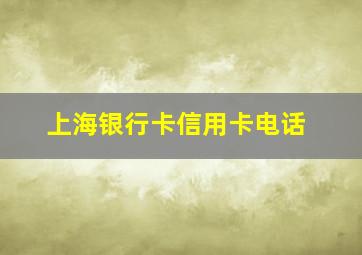 上海银行卡信用卡电话